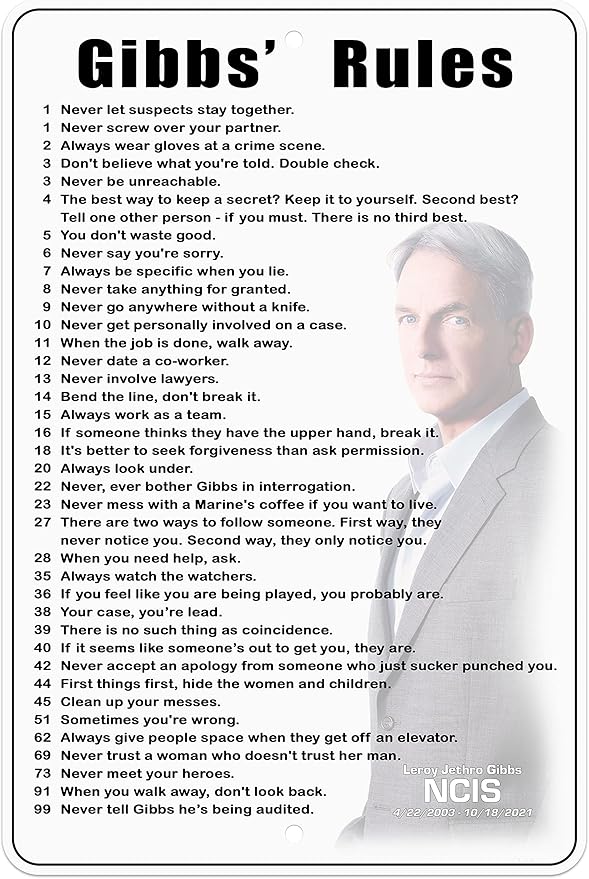 Gibbs' Rules

1 Never let suspects stay together.
1 Never screw over your partner.
2 Always wear gloves at a crime scene.
3 Don't believe what you're told. Double check.
3 Never be unreachable.
4 The best way to keep a secret? Keep it to yourself. Second best? Tell one other person - if you must. There is no third best.
5 You don't waste good.
6 Never say you're sorry.
7 Always be specific when you lie.
8 Never take anything for granted.
9 Never go anywhere without a knife.
10 Never get personally involved on a case.
11 When the job is done, walk away.
12 Never date a co-worker.
13 Never involve lawyers.
14 Bend the line, don't break it.
15 Always work as a team.
16 If someone thinks they have the upper hand, break it.
18 It's better to seek forgiveness than ask permission.
20 Always look under.
22 Never, ever bother Gibbs in interrogation.
23 Never mess with a Marine's coffee if you want to live.
27 There are two ways to follow someone. First way, they never notice you. Second way, they only notice you.
28 When you need help, ask.
35 Always watch the watchers.
36 If you feel like you are being played, you probably are.
38 Your case, you're lead.
39 There is no such thing as coincidence.
40 If it seems like someone's out to get you, they are.
42 Never accept an apology from someone who just sucker punched you.
44 First things first, hide the women and children.
45 Clean up your messes.
51 Sometimes you're wrong.
62 Always give people space when they get off an elevator.
69 Never trust a woman who doesn't trust her man.
73 Never meet your heroes.
91 When you walk away, don't look back.
99 Never tell Gibbs he's being audited.

Leroy Jethro Gibbs
NCIS
4/22/2003 - 10/18/2021